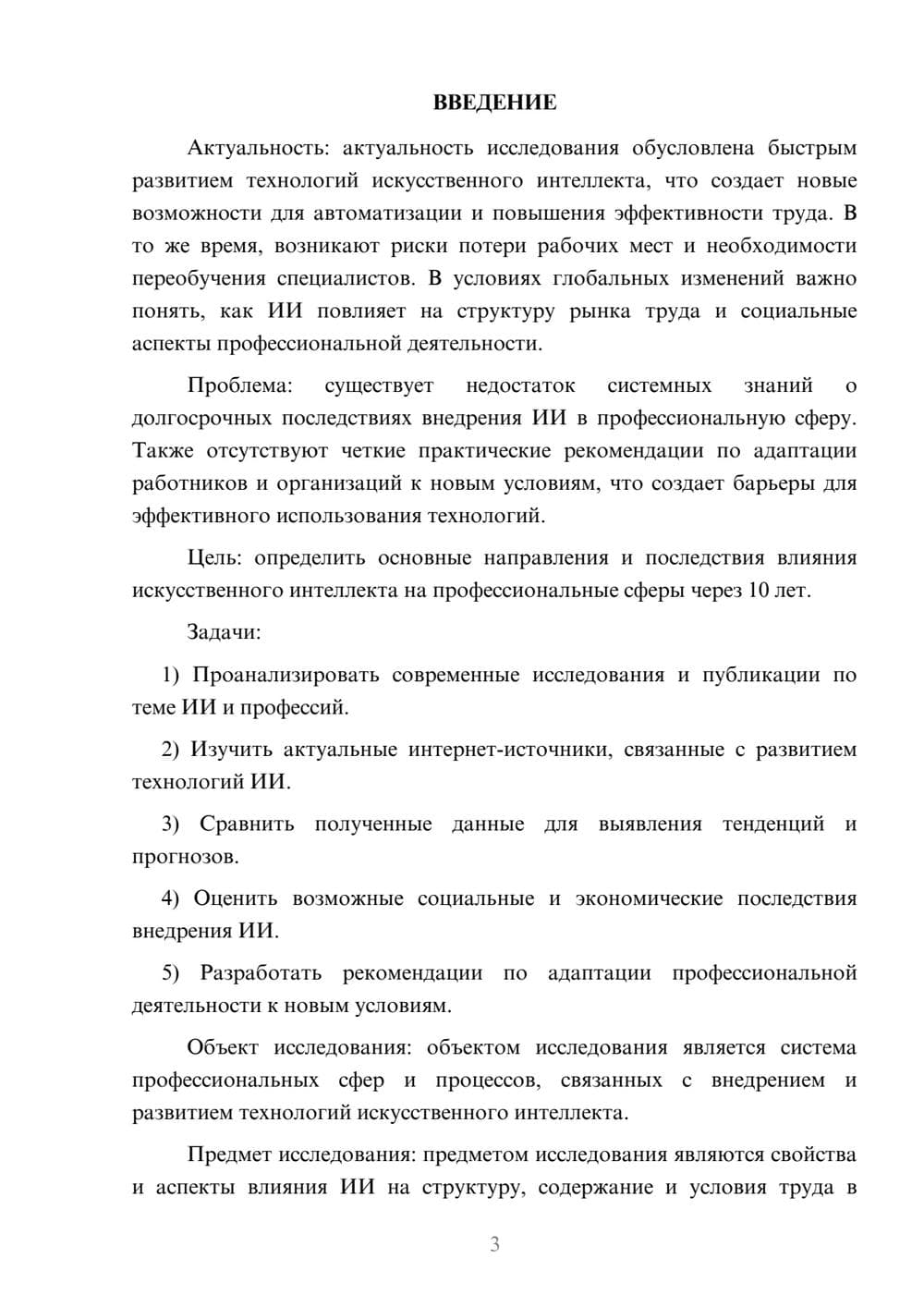 ВВЕДЕНИЕ

Актуальность: актуальность исследования обусловлена быстрым развитием технологий искусственного интеллекта, что создает новые возможности для автоматизации и повышения эффективности труда. В то же время, возникают риски потери рабочих мест и необходимости переобучения специалистов. В условиях глобальных изменений важно понять, как ИИ повлияет на структуру рынка труда и социальные аспекты профессиональной деятельности.

Проблема: существует недостаток системных знаний о долгосрочных последствиях внедрения ИИ в профессиональную сферу. Также отсутствуют четкие практические рекомендации по адаптации работников и организаций к новым условиям, что создает барьеры для эффективного использования технологий.

Цель: определить основные направления и последствия влияния искусственного интеллекта на профессиональные сферы через 10 лет.

Задачи:

1) Проанализировать современные исследования и публикации по теме ИИ и профессий.

2) Изучить актуальные интернет-источники, связанные с развитием технологий ИИ.

3) Сравнить полученные данные для выявления тенденций и прогнозов.

4) Оценить возможные социальные и экономические последствия внедрения ИИ.

5) Разработать рекомендации по адаптации профессиональной деятельности к новым условиям.

Объект исследования: объектом исследования является система профессиональных сфер и процессов, связанных с внедрением и развитием технологий искусственного интеллекта.

Предмет исследования: предметом исследования являются свойства и аспекты влияния ИИ на структуру, содержание и условия труда в

3